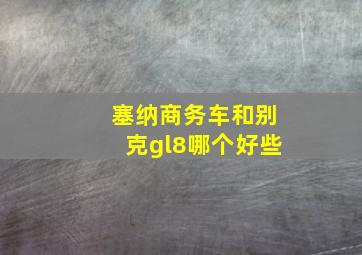 塞纳商务车和别克gl8哪个好些